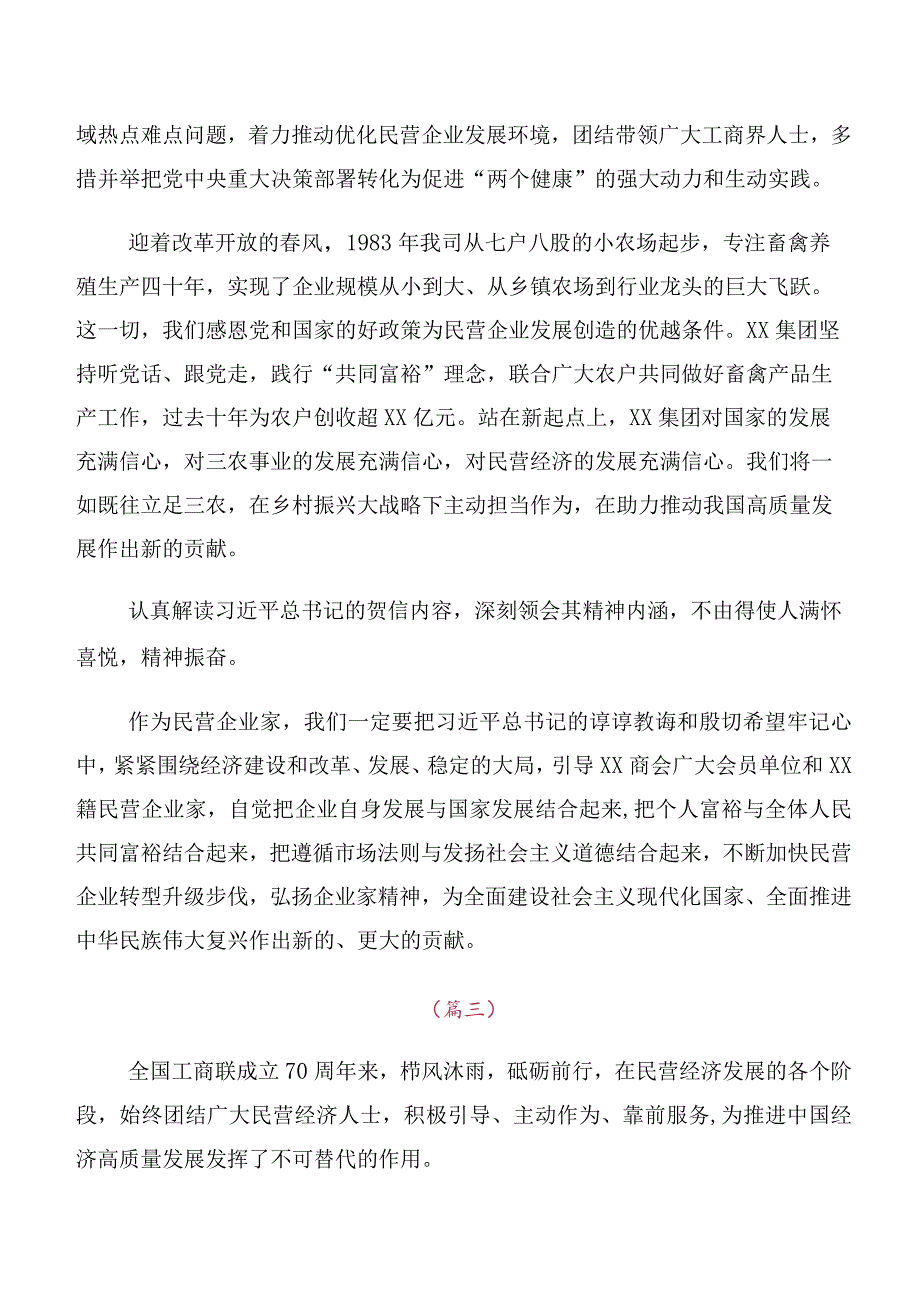 域热点难点问题，着力推动优化民营企业发展环境，团结带领广大工商界人士，多措并举把党中央重大决策部署转化为促进“两个健康”的强大动力和生动实践。

迎着改革开放的春风，1983年我司从七户八股的小农场起步，专注畜禽养殖生产四十年，实现了企业规模从小到大、从乡镇农场到行业龙头的巨大飞跃。这一切，我们感恩党和国家的好政策为民营企业发展创造的优越条件。XX集团坚持听党话、跟党走，践行“共同富裕”理念，联合广大农户共同做好畜禽产品生产工作，过去十年为农户创收超XX亿元。站在新起点上，XX集团对国家的发展充满信心，对三农事业的发展充满信心，对民营经济的发展充满信心。我们将一如既往立足三农，在乡村振兴大战略下主动担当作为，在助力推动我国高质量发展作出新的贡献。

认真解读习近平总书记的贺信内容，深刻领会其精神内涵，不由得使人满怀喜悦，精神振奋。

作为民营企业家，我们一定要把习近平总书记的谆谆教诲和殷切希望牢记心中，紧紧围绕经济建设和改革、发展、稳定的大局，引导XX商会广大会员单位和XX籍民营企业家，自觉把企业自身发展与国家发展结合起来，把个人富裕与全体人民共同富裕结合起来，把遵循市场法则与发扬社会主义道德结合起来，不断加快民营企业转型升级步伐，弘扬企业家精神，为全面建设社会主义现代化国家、全面推进中华民族伟大复兴作出新的、更大的贡献。

（篇三）

全国工商联成立70周年来，栉风沐雨，砥砺前行，在民营经济发展的各个阶段，始终团结广大民营经济人士，积极引导、主动作为、靠前服务，为推进中国经济高质量发展发挥了不可替代的作用。